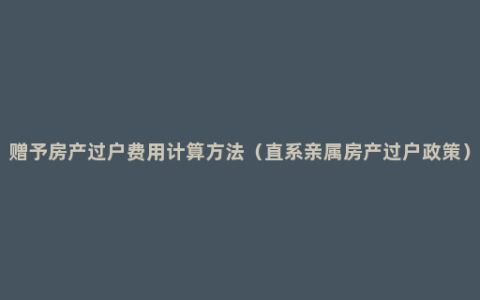 赠予房产过户费用计算方法（直系亲属房产过户政策）